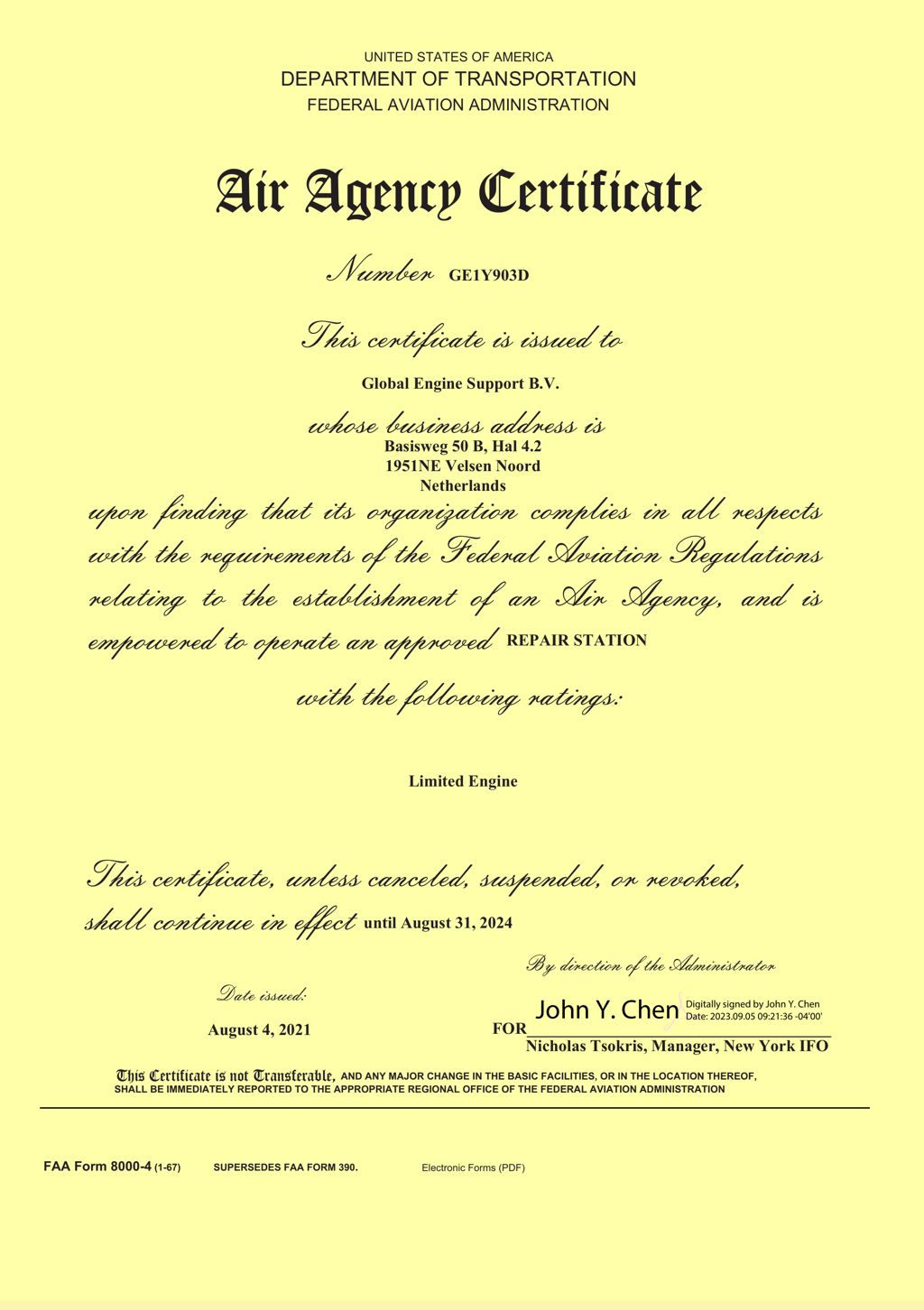 UNITED STATES OF AMERICA
DEPARTMENT OF TRANSPORTATION
FEDERAL AVIATION ADMINISTRATION

Air Agency Certificate

Number GE1Y903D

This certificate is issued to

Global Engine Support B.V.

whose business address is
Basisweg 50 B, Hal 4.2
1951NE Velsen Noord
Netherlands

upon finding that its organization complies in all respects with the requirements of the Federal Aviation Regulations relating to the establishment of an Air Agency, and is empowered to operate an approved REPAIR STATION

with the following ratings:

Limited Engine

This certificate, unless canceled, suspended, or revoked, shall continue in effect until August 31, 2024

By direction of the Administrator

Date issued:

August 4, 2021

FOR John Y. Chen Digitally signed by John Y. Chen Date: 2023.09.05 09:21:36 -04'00'
Nicholas Tsokris, Manager, New York IFO

This Certificate is not Transferable, AND ANY MAJOR CHANGE IN THE BASIC FACILITIES, OR IN THE LOCATION THEREOF, SHALL BE IMMEDIATELY REPORTED TO THE APPROPRIATE REGIONAL OFFICE OF THE FEDERAL AVIATION ADMINISTRATION

FAA Form 8000-4 (1-67) SUPERSEDES FAA FORM 390. Electronic Forms (PDF)